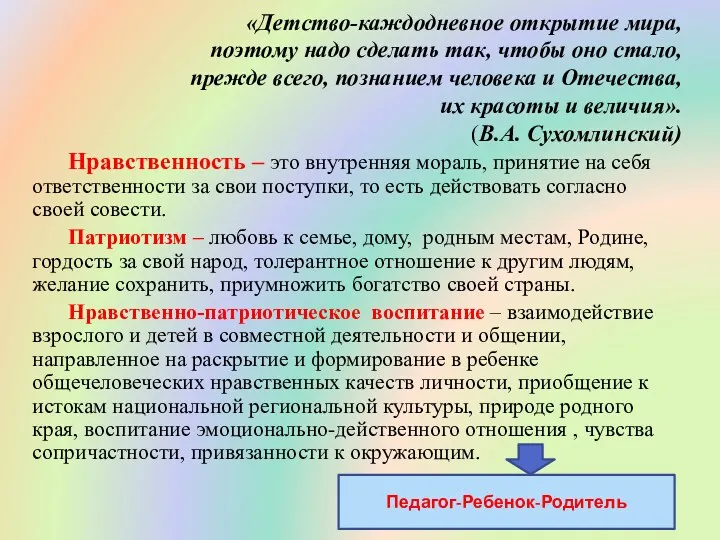 «Детство-каждодневное открытие мира, поэтому надо сделать так, чтобы оно стало, прежде всего, познанием человека и Отечества, их красоты и величия».
(В.А. Сухомлинский)

Нравственность – это внутренняя мораль, принятие на себя ответственности за свои поступки, то есть действовать согласно своей совести.

Патриотизм – любовь к семье, дому, родным местам, Родине, гордость за свой народ, толерантное отношение к другим людям, желание сохранить, приумножить богатство своей страны.

Нравственно-патриотическое воспитание – взаимодействие взрослого и детей в совместной деятельности и общении, направленное на раскрытие и формирование в ребенке общечеловеческих нравственных качеств личности, приобщение к истокам национальной региональной культуры, природе родного края, воспитание эмоционально-действенного отношения , чувства сопричастности, привязанности к окружающим.

Педагог-Ребенок-Родитель